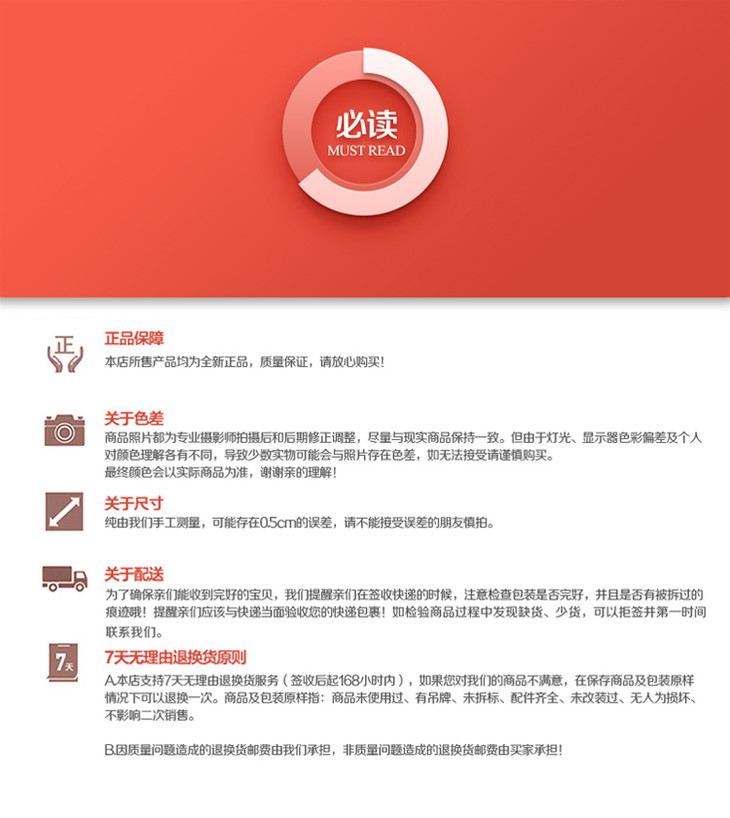 必读
MUST READ

正

正品保障
本店所售产品均为全新正品，质量保证，请放心购买！

关于色差
商品照片都为专业摄影师拍摄后和后期修正调整，尽量与现实商品保持一致。但由于灯光、显示器色彩偏差及个人对颜色理解各有不同，导致少数实物可能会与照片存在色差，如无法接受请谨慎购买。
最终颜色会以实际商品为准，谢谢亲的理解！

关于尺寸
纯由我们手工测量，可能存在0.5cm的误差，请不能接受误差的朋友慎拍。

关于配送
为了确保亲们能收到完好的宝贝，我们提醒亲们在签收快递的时候，注意检查包装是否完好，并且是否有被拆过的痕迹哦！提醒亲们应该与快递当面验收您的快递包裹！如检验商品过程中发现缺货、少货，可以拒签并第一时间联系我们。

7天

7天无理由退换货原则
A.本店支持7天无理由退换货服务（签收后起168小时内），如果您对我们的商品不满意，在保存商品及包装原样情况下可以退换一次。商品及包装原样指：商品未使用过、有吊牌、未拆标、配件齐全、未改装过、无人为损坏、不影响二次销售。

B.因质量问题造成的退换货邮费由我们承担，非质量问题造成的退换货邮费由买家承担！